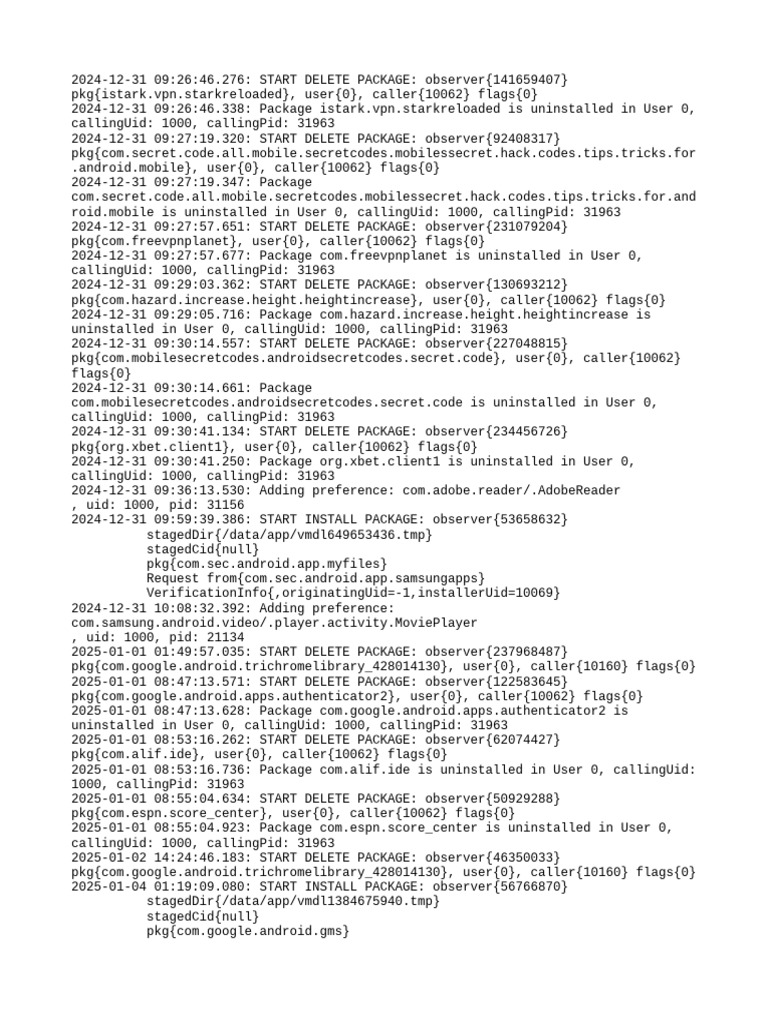 2024-12-31 09:26:46.276: START DELETE PACKAGE: observer{141659407}
pkg{istark.vpn.starkreloaded}, user{0}, caller{10062} flags{0}
2024-12-31 09:26:46.338: Package istark.vpn.starkreloaded is uninstalled in User 0, callingUid: 1000, callingPid: 31963
2024-12-31 09:27:19.320: START DELETE PACKAGE: observer{92408317}
pkg{com.secret.code.all.mobile.secretcodes.mobilessecret.hack.codes.tips.tricks.for.android.mobile}, user{0}, caller{10062} flags{0}
2024-12-31 09:27:19.347: Package com.secret.code.all.mobile.secretcodes.mobilessecret.hack.codes.tips.tricks.for.android.mobile is uninstalled in User 0, callingUid: 1000, callingPid: 31963
2024-12-31 09:27:57.651: START DELETE PACKAGE: observer{231079204}
pkg{com.freevpnplanet}, user{0}, caller{10062} flags{0}
2024-12-31 09:27:57.677: Package com.freevpnplanet is uninstalled in User 0, callingUid: 1000, callingPid: 31963
2024-12-31 09:29:03.362: START DELETE PACKAGE: observer{130693212}
pkg{com.hazard.increase.height.heightincrease}, user{0}, caller{10062} flags{0}
2024-12-31 09:29:05.716: Package com.hazard.increase.height.heightincrease is uninstalled in User 0, callingUid: 1000, callingPid: 31963
2024-12-31 09:30:14.557: START DELETE PACKAGE: observer{227048815}
pkg{com.mobilesecretcodes.androidsecretcodes.secret.code}, user{0}, caller{10062} flags{0}
2024-12-31 09:30:14.661: Package com.mobilesecretcodes.androidsecretcodes.secret.code is uninstalled in User 0, callingUid: 1000, callingPid: 31963
2024-12-31 09:30:41.134: START DELETE PACKAGE: observer{234456726}
pkg{org.xbet.client1}, user{0}, caller{10062} flags{0}
2024-12-31 09:30:41.250: Package org.xbet.client1 is uninstalled in User 0, callingUid: 1000, callingPid: 31963
2024-12-31 09:36:13.530: Adding preference: com.adobe.reader/.AdobeReader
, uid: 1000, pid: 31156
2024-12-31 09:59:39.386: START INSTALL PACKAGE: observer{53658632}
stagedDir{/data/app/vmdl649653436.tmp}
stagedCid{null}
pkg{com.sec.android.app.myfiles}
Request from{com.sec.android.app.samsungapps}
VerificationInfo{,originatingUid=-1,installerUid=10069}
2024-12-31 10:08:32.392: Adding preference: com.samsung.android.video/.player.activity.MoviePlayer
, uid: 1000, pid: 21134
2025-01-01 01:49:57.035: START DELETE PACKAGE: observer{237968487}
pkg{com.google.android.trichromelibrary_428014130}, user{0}, caller{10160} flags{0}
2025-01-01 08:47:13.571: START DELETE PACKAGE: observer{122583645}
pkg{com.google.android.apps.authenticator2}, user{0}, caller{10062} flags{0}
2025-01-01 08:47:13.628: Package com.google.android.apps.authenticator2 is uninstalled in User 0, callingUid: 1000, callingPid: 31963
2025-01-01 08:53:16.262: START DELETE PACKAGE: observer{62074427}
pkg{com.alif.ide}, user{0}, caller{10062} flags{0}
2025-01-01 08:53:16.736: Package com.alif.ide is uninstalled in User 0, callingUid: 1000, callingPid: 31963
2025-01-01 08:55:04.634: START DELETE PACKAGE: observer{50929288}
pkg{com.espn.score_center}, user{0}, caller{10062} flags{0}
2025-01-01 08:55:04.923: Package com.espn.score_center is uninstalled in User 0, callingUid: 1000, callingPid: 31963
2025-01-02 14:24:46.183: START DELETE PACKAGE: observer{46350033}
pkg{com.google.android.trichromelibrary_428014130}, user{0}, caller{10160} flags{0}
2025-01-04 01:19:09.080: START INSTALL PACKAGE: observer{56766870}
stagedDir{/data/app/vmdl1384675940.tmp}
stagedCid{null}
pkg{com.google.android.gms}